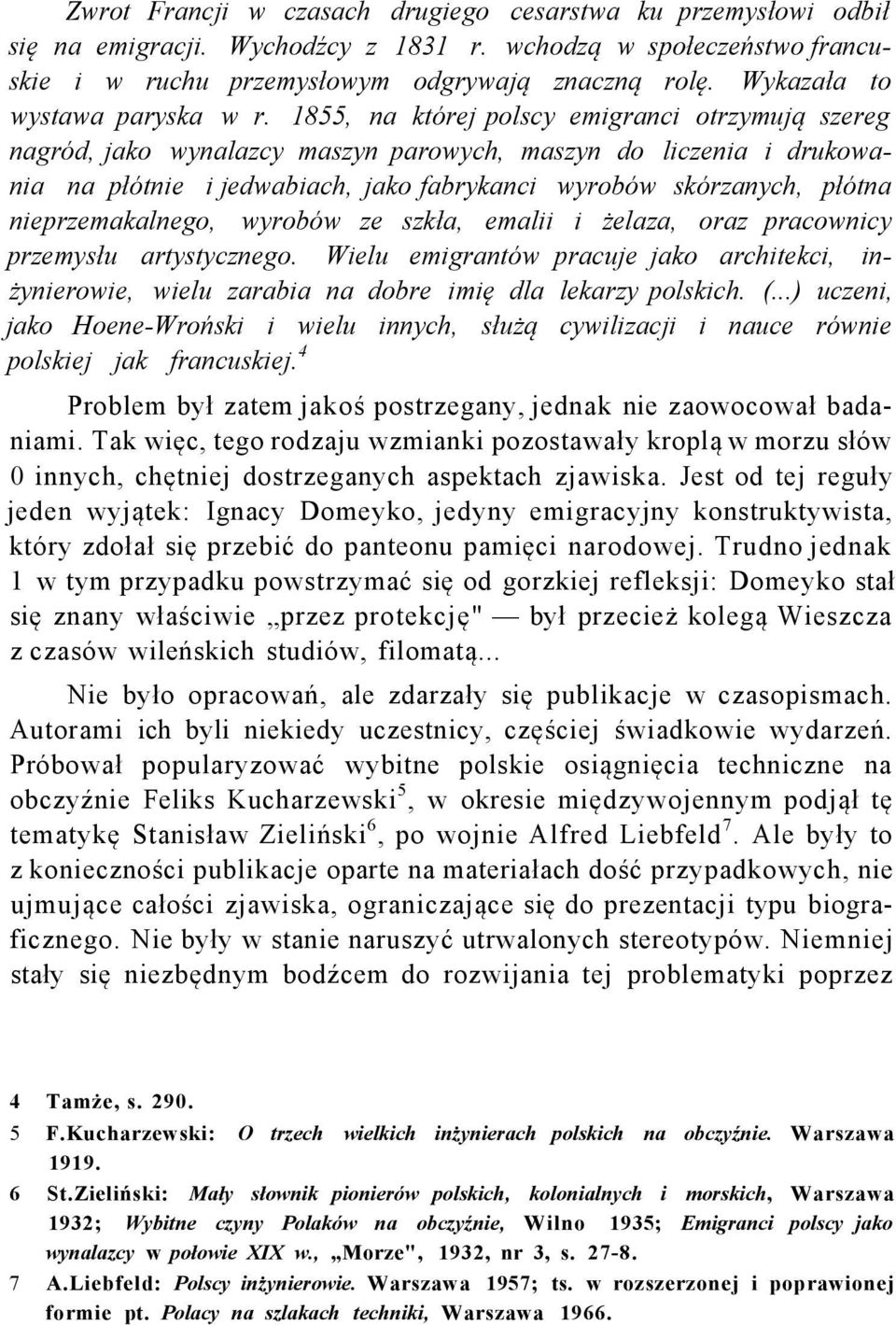 Zwrot Francji w czasach drugiego cesarstwa ku przemysłowi odbił się na emigracji. Wychodźcy z 1831 r. wchodzą w społeczeństwo francuskie i w ruchu przemysłowym odgrywają znaczną rolę. Wykazała to wystawa paryska w r. 1855, na której polscy emigranci otrzymują szereg nagród, jako wynalazcy maszyn parowych, maszyn do liczenia i drukowania na płótnie i jedwabiach, jako fabrykanci wyrobów skórzanych, płótna nieprzemakalnego, wyrobów ze szkła, emalii i żelaza, oraz pracownicy przemysłu artystycznego. Wielu emigrantów pracuje jako architekci, inżynierowie, wielu zarabia na dobre imię dla lekarzy polskich. (...) uczeni, jako Hoene-Wroński i wielu innych, służą cywilizacji i nauce równie polskiej jak francuskiej.$^4$

Problem był zatem jakoś postrzegany, jednak nie zaowocował badaniami. Tak więc, tego rodzaju wzmianki pozostawały kroplą w morzu słów 0 innych, chętniej dostrzeganych aspektach zjawiska. Jest od tej reguły jeden wyjątek: Ignacy Domeyko, jedyny emigracyjny konstruktywista, który zdołał się przebić do panteonu pamięci narodowej. Trudno jednak 1 w tym przypadku powstrzymać się od gorzkiej refleksji: Domeyko stał się znany właściwie „przez protekcję" — był przecież kolegą Wieszcza z czasów wileńskich studiów, filomatą...

Nie było opracowań, ale zdarzały się publikacje w czasopismach. Autorami ich byli niekiedy uczestnicy, częściej świadkowie wydarzeń. Próbował popularyzować wybitne polskie osiągnięcia techniczne na obczyźnie Feliks Kucharzewski$^5$, w okresie międzywojennym podjął tę tematykę Stanisław Zieliński$^6$, po wojnie Alfred Liebfeld$^7$. Ale były to z konieczności publikacje oparte na materiałach dość przypadkowych, nie ujmujące całości zjawiska, ograniczające się do prezentacji typu biograficznego. Nie były w stanie naruszyć utrwalonych stereotypów. Niemniej stały się niezbędnym bodźcem do rozwijania tej problematyki poprzez

4 Tamże, s. 290.
5 F.Kucharzewski: O trzech wielkich inżynierach polskich na obczyźnie. Warszawa 1919.
6 St.Zieliński: Mały słownik pionierów polskich, kolonialnych i morskich, Warszawa 1932; Wybitne czyny Polaków na obczyźnie, Wilno 1935; Emigranci polscy jako wynalazcy w połowie XIX w., „Morze", 1932, nr 3, s. 27-8.
7 A.Liebfeld: Polscy inżynierowie. Warszawa 1957; ts. w rozszerzonej i poprawionej formie pt. Polacy na szlakach techniki, Warszawa 1966.